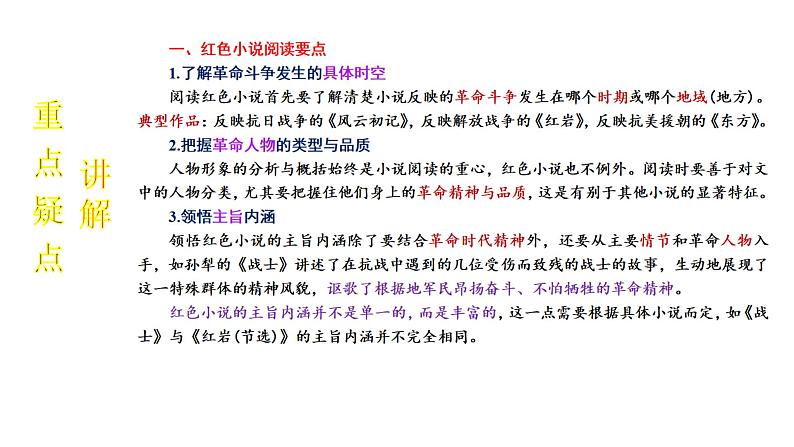 重点疑点

讲解

一、红色小说阅读要点

1.了解革命斗争发生的具体时空

阅读红色小说首先要了解清楚小说反映的革命斗争发生在哪个时期或哪个地域(地方)。典型作品：反映抗日战争的《风云初记》，反映解放战争的《红岩》，反映抗美援朝的《东方》。

2.把握革命人物的类型与品质

人物形象的分析与概括始终是小说阅读的重心，红色小说也不例外。阅读时要善于对文中的人物分类，尤其要把握住他们身上的革命精神与品质，这是有别于其他小说的显著特征。

3.领悟主旨内涵

领悟红色小说的主旨内涵除了要结合革命时代精神外，还要从主要情节和革命人物入手，如孙犁的《战士》讲述了在抗战中遇到的几位受伤而致残的战士的故事，生动地展现了这一特殊群体的精神风貌，讴歌了根据地军民昂扬奋斗、不怕牺牲的革命精神。

红色小说的主旨内涵并不是单一的，而是丰富的，这一点需要根据具体小说而定，如《战士》与《红岩(节选)》的主旨内涵并不完全相同。